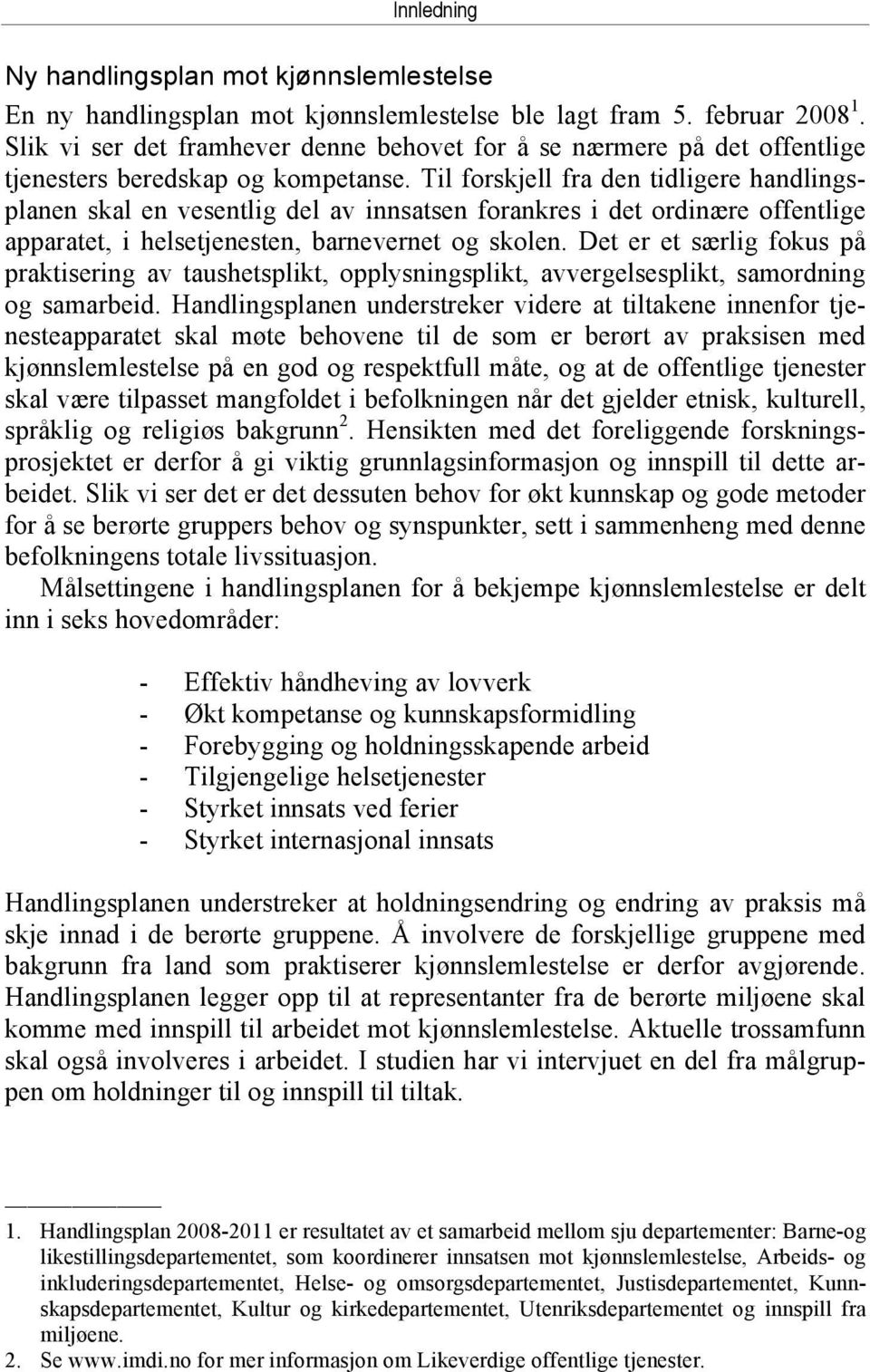 Innledning

Ny handlingsplan mot kjønnslemlestelse

En ny handlingsplan mot kjønnslemlestelse ble lagt fram 5. februar 2008 $^1$. Slik vi ser det framhever denne behovet for å se nærmere på det offentlige tjenesters beredskap og kompetanse. Til forskjell fra den tidligere handlingsplanen skal en vesentlig del av innsatsen forankres i det ordinære offentlige apparatet, i helsetjenesten, barnevernet og skolen. Det er et særlig fokus på praktisering av taushetsplikt, opplysningsplikt, avvergelsesplikt, samordning og samarbeid. Handlingsplanen understreker videre at tiltakene innenfor tjenesteapparatet skal møte behovene til de som er berørt av praksisen med kjønnslemlestelse på en god og respektfull måte, og at de offentlige tjenester skal være tilpasset mangfoldet i befolkningen når det gjelder etnisk, kulturell, språklig og religiøs bakgrunn $^2$. Hensikten med det foreliggende forskningsprosjektet er derfor å gi viktig grunnlagsinformasjon og innspill til dette arbeidet. Slik vi ser det er det dessuten behov for økt kunnskap og gode metoder for å se berørte gruppers behov og synspunkter, sett i sammenheng med denne befolkningens totale livssituasjon.

Målsettingene i handlingsplanen for å bekjempe kjønnslemlestelse er delt inn i seks hovedområder:

- Effektiv håndheving av lovverk
- Økt kompetanse og kunnskapsformidling
- Forebygging og holdningsskapende arbeid
- Tilgjengelige helsetjenester
- Styrket innsats ved ferier
- Styrket internasjonal innsats

Handlingsplanen understreker at holdningsendring og endring av praksis må skje innad i de berørte gruppene. Å involvere de forskjellige gruppene med bakgrunn fra land som praktiserer kjønnslemlestelse er derfor avgjørende. Handlingsplanen legger opp til at representanter fra de berørte miljøene skal komme med innspill til arbeidet mot kjønnslemlestelse. Aktuelle trossamfunn skal også involveres i arbeidet. I studien har vi intervjuet en del fra målgruppen om holdninger til og innspill til tiltak.

1. Handlingsplan 2008-2011 er resultatet av et samarbeid mellom sju departementer: Barne-og likestillingsdepartementet, som koordinerer innsatsen mot kjønnslemlestelse, Arbeids- og inkluderingsdepartementet, Helse- og omsorgsdepartementet, Justisdepartementet, Kunnskapsdepartementet, Kultur og kirkedepartementet, Utenriksdepartementet og innspill fra miljøene.
2. Se www.imdi.no for mer informasjon om Likeverdige offentlige tjenester.